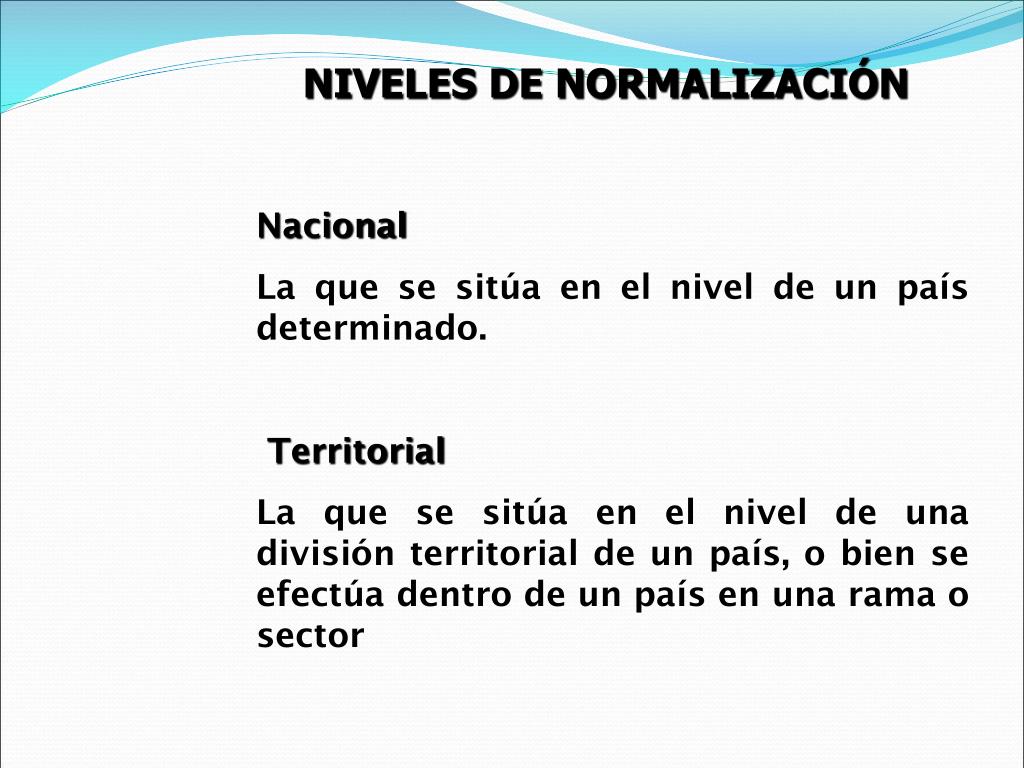 NIVELES DE NORMALIZACIÓN

Nacional

La que se sitúa en el nivel de un país determinado.

Territorial

La que se sitúa en el nivel de una división territorial de un país, o bien se efectúa dentro de un país en una rama o sector